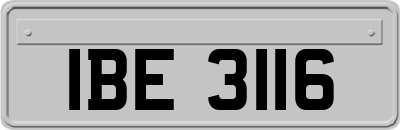 IBE 3116